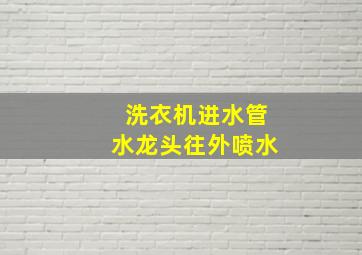 洗衣机进水管
水龙头往外喷水